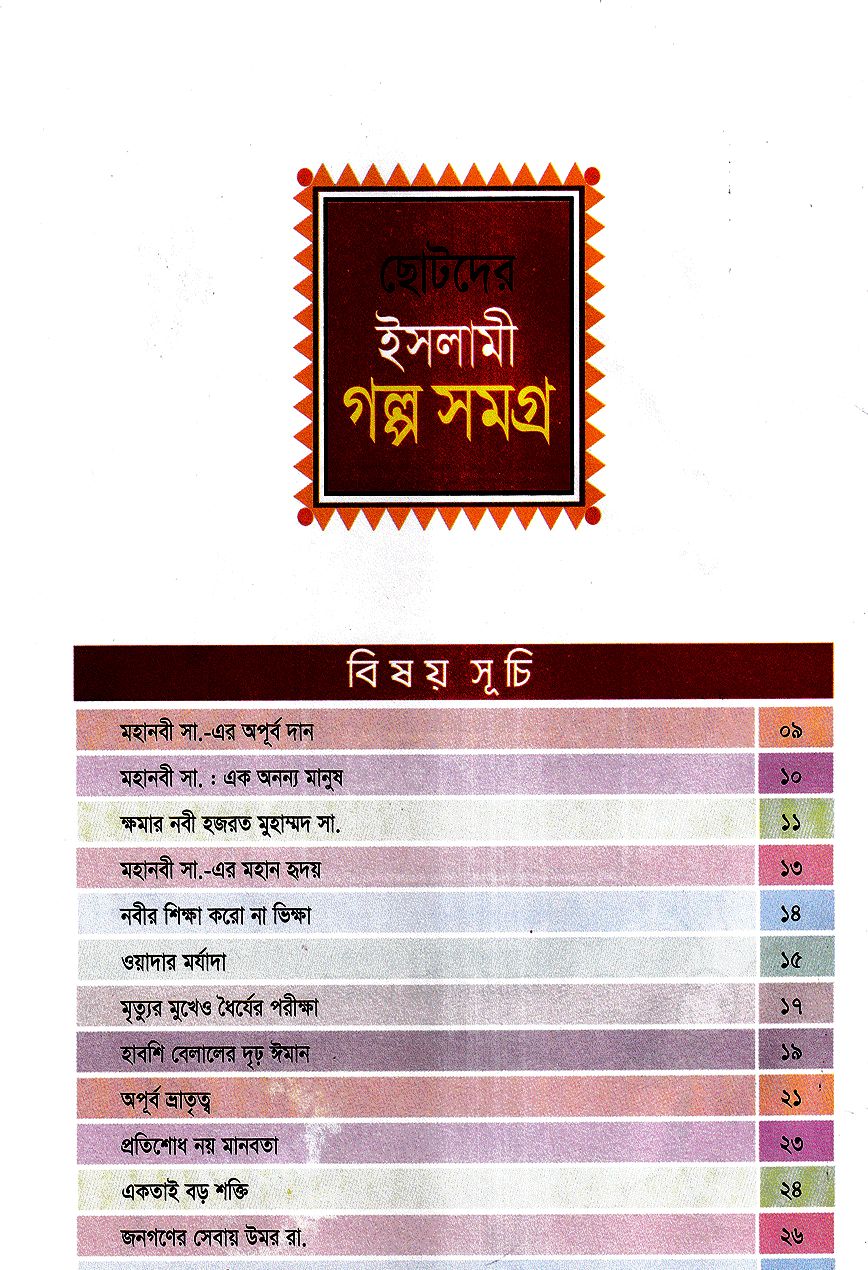 ছোটদের
ইসলামী
গল্প সমগ্র

বিষয় সূচি

| | |
|---|---|
| মহানবী সা.-এর অপূর্ব দান | ০৯ |
| মহানবী সা. : এক অনন্য মানুষ | ১০ |
| ক্ষমার নবী হজরত মুহাম্মদ সা. | ১১ |
| মহানবী সা.-এর মহান হৃদয় | ১৩ |
| নবীর শিক্ষা করো না ভিক্ষা | ১৪ |
| ওয়াদার মর্যাদা | ১৫ |
| মৃত্যুর মুখেও ধৈর্যের পরীক্ষা | ১৭ |
| হাবশি বেলালের দৃঢ় ঈমান | ১৯ |
| অপূর্ব ভ্রাতৃত্ব | ২১ |
| প্রতিশোধ নয় মানবতা | ২৩ |
| একতাই বড় শক্তি | ২৪ |
| জনগণের সেবায় উমর রা. | ২৬ |